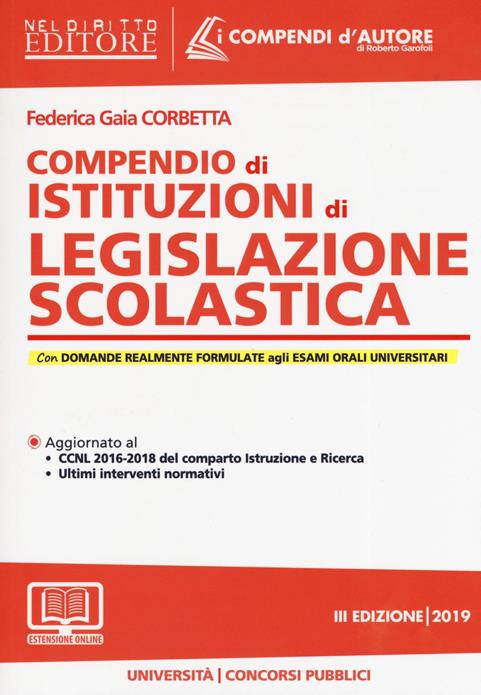 NEL DIRITTO EDITORE

i COMPENDI d'AUTORE
di Roberto Garofoli

Federica Gaia CORBETTA

COMPENDIO di ISTITUZIONI di LEGISLAZIONE SCOLASTICA

Con DOMANDE REALMENTE FORMULATE agli ESAMI ORALI UNIVERSITARI

Aggiornato al
• CCNL 2016-2018 del comparto Istruzione e Ricerca
• Ultimi interventi normativi

ESTENSIONE ONLINE

III EDIZIONE | 2019

UNIVERSITÀ | CONCORSI PUBBLICI